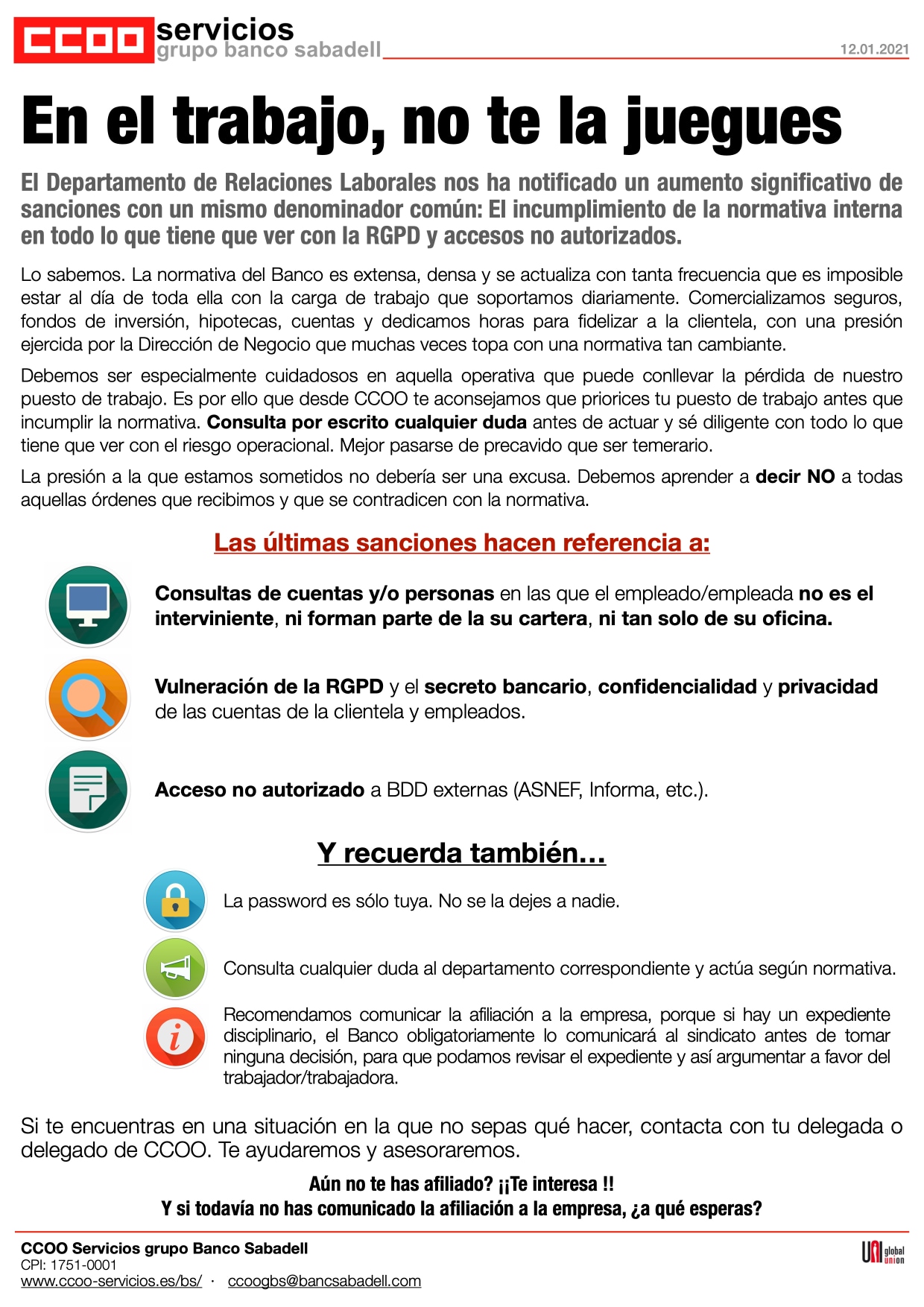 CCOO servicios
grupo banco sabadell
12.01.2021

En el trabajo, no te la juegues

El Departamento de Relaciones Laborales nos ha notificado un aumento significativo de sanciones con un mismo denominador común: El incumplimiento de la normativa interna en todo lo que tiene que ver con la RGPD y accesos no autorizados.

Lo sabemos. La normativa del Banco es extensa, densa y se actualiza con tanta frecuencia que es imposible estar al día de toda ella con la carga de trabajo que soportamos diariamente. Comercializamos seguros, fondos de inversión, hipotecas, cuentas y dedicamos horas para fidelizar a la clientela, con una presión ejercida por la Dirección de Negocio que muchas veces topa con una normativa tan cambiante.

Debemos ser especialmente cuidadosos en aquella operativa que puede conllevar la pérdida de nuestro puesto de trabajo. Es por ello que desde CCOO te aconsejamos que priorices tu puesto de trabajo antes que incumplir la normativa. Consulta por escrito cualquier duda antes de actuar y sé diligente con todo lo que tiene que ver con el riesgo operacional. Mejor pasarse de precavido que ser temerario.

La presión a la que estamos sometidos no debería ser una excusa. Debemos aprender a decir NO a todas aquellas órdenes que recibimos y que se contradicen con la normativa.

Las últimas sanciones hacen referencia a:

Consultas de cuentas y/o personas en las que el empleado/empleada no es el interviniente, ni forman parte de la su cartera, ni tan solo de su oficina.

Vulneración de la RGPD y el secreto bancario, confidencialidad y privacidad de las cuentas de la clientela y empleados.

Acceso no autorizado a BDD externas (ASNEF, Informa, etc.).

Y recuerda también…

La password es sólo tuya. No se la dejes a nadie.

Consulta cualquier duda al departamento correspondiente y actúa según normativa.

Recomendamos comunicar la afiliación a la empresa, porque si hay un expediente disciplinario, el Banco obligatoriamente lo comunicará al sindicato antes de tomar ninguna decisión, para que podamos revisar el expediente y así argumentar a favor del trabajador/trabajadora.

Si te encuentras en una situación en la que no sepas qué hacer, contacta con tu delegada o delegado de CCOO. Te ayudaremos y asesoraremos.

Aún no te has afiliado? ¡¡Te interesa !!
Y si todavía no has comunicado la afiliación a la empresa, ¿a qué esperas?

CCOO Servicios grupo Banco Sabadell
CPI: 1751-0001
www.ccoo-servicios.es/bs/ · ccoogbs@bancsabadell.com

UNI global union